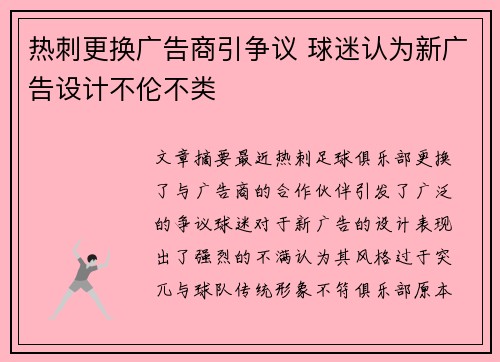 热刺更换广告商引争议 球迷认为新广告设计不伦不类

文章摘要最近热刺足球俱乐部更换了与广告商的合作伙伴引发了广泛的争议球迷对于新广告的设计表现出了强烈的不满认为其风格过于突兀与球队传统形象不符俱乐部原本